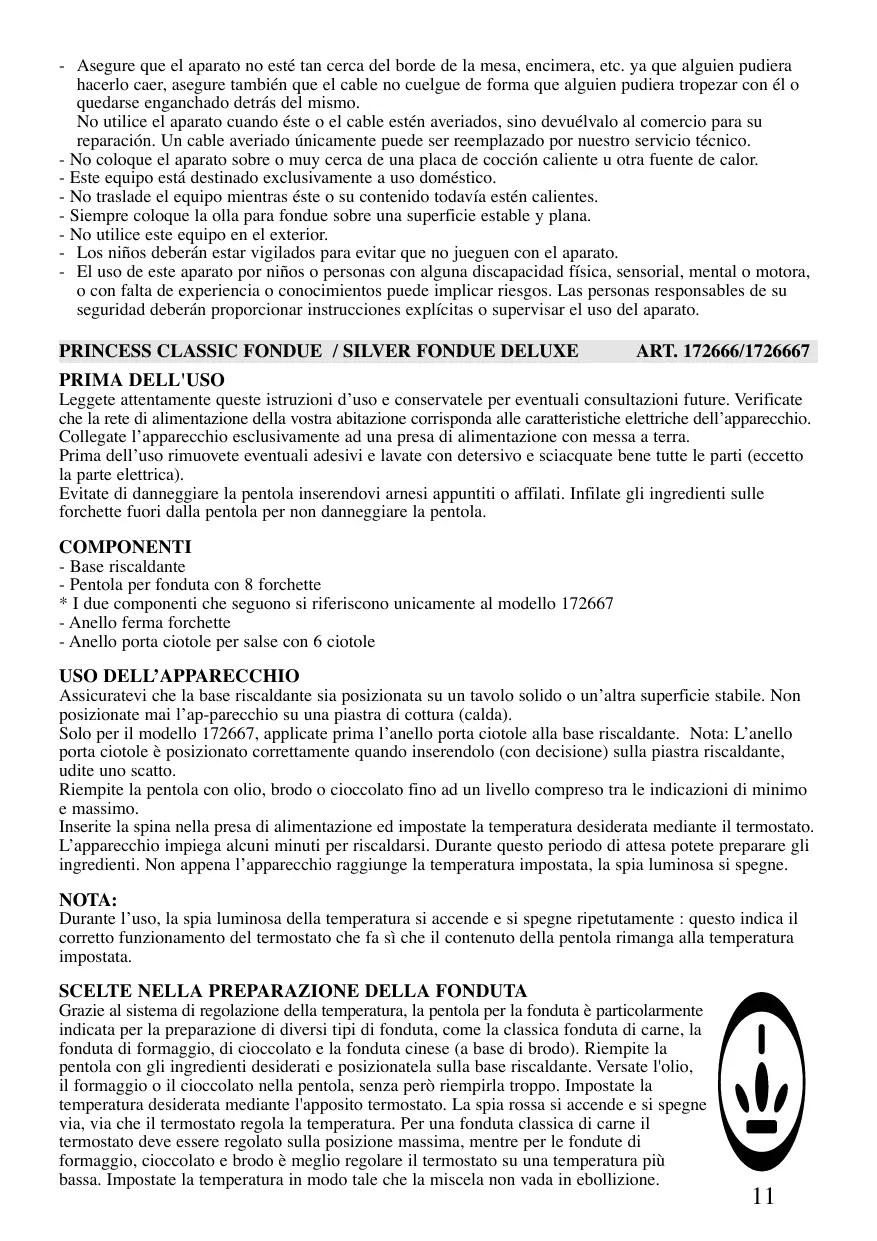 - Asegure que el aparato no esté tan cerca del borde de la mesa, encimera, etc. ya que alguien pudiera hacerlo caer, asegure también que el cable no cuelgue de forma que alguien pudiera tropezar con él o quedarse enganchado detrás del mismo.
No utilice el aparato cuando éste o el cable estén averiados, sino devuélvalo al comercio para su reparación. Un cable averiado únicamente puede ser reemplazado por nuestro servicio técnico.
- No coloque el aparato sobre o muy cerca de una placa de cocción caliente u otra fuente de calor.
- Este equipo está destinado exclusivamente a uso doméstico.
- No traslade el equipo mientras éste o su contenido todavía estén calientes.
- Siempre coloque la olla para fondue sobre una superficie estable y plana.
- No utilice este equipo en el exterior.
- Los niños deberán estar vigilados para evitar que no jueguen con el aparato.
- El uso de este aparato por niños o personas con alguna discapacidad física, sensorial, mental o motora, o con falta de experiencia o conocimientos puede implicar riesgos. Las personas responsables de su seguridad deberán proporcionar instrucciones explícitas o supervisar el uso del aparato.

PRINCESS CLASSIC FONDUE / SILVER FONDUE DELUXE ART. 172666/1726667

PRIMA DELL'USO
Leggete attentamente queste istruzioni d'uso e conservatele per eventuali consultazioni future. Verificate che la rete di alimentazione della vostra abitazione corrisponda alle caratteristiche elettriche dell'apparecchio. Collegate l'apparecchio esclusivamente ad una presa di alimentazione con messa a terra.
Prima dell'uso rimuovete eventuali adesivi e lavate con detersivo e sciacquate bene tutte le parti (eccetto la parte elettrica).
Evitate di danneggiare la pentola inserendovi arnesi appuntiti o affilati. Infilate gli ingredienti sulle forchette fuori dalla pentola per non danneggiare la pentola.

COMPONENTI
- Base riscaldante
- Pentola per fonduta con 8 forchette
* I due componenti che seguono si riferiscono unicamente al modello 172667
- Anello ferma forchette
- Anello porta ciotole per salse con 6 ciotole

USO DELL'APPARECCHIO
Assicuratevi che la base riscaldante sia posizionata su un tavolo solido o un'altra superficie stabile. Non posizionate mai l'ap-parecchio su una piastra di cottura (calda).
Solo per il modello 172667, applicate prima l'anello porta ciotole alla base riscaldante. Nota: L'anello porta ciotole è posizionato correttamente quando inserendolo (con decisione) sulla piastra riscaldante, udite uno scatto.
Riempite la pentola con olio, brodo o cioccolato fino ad un livello compreso tra le indicazioni di minimo e massimo.
Inserite la spina nella presa di alimentazione ed impostate la temperatura desiderata mediante il termostato. L'apparecchio impiega alcuni minuti per riscaldarsi. Durante questo periodo di attesa potete preparare gli ingredienti. Non appena l'apparecchio raggiunge la temperatura impostata, la spia luminosa si spegne.

NOTA:
Durante l'uso, la spia luminosa della temperatura si accende e si spegne ripetutamente : questo indica il corretto funzionamento del termostato che fa sì che il contenuto della pentola rimanga alla temperatura impostata.

SCELTE NELLA PREPARAZIONE DELLA FONDUTA
Grazie al sistema di regolazione della temperatura, la pentola per la fonduta è particolarmente indicata per la preparazione di diversi tipi di fonduta, come la classica fonduta di carne, la fonduta di formaggio, di cioccolato e la fonduta cinese (a base di brodo). Riempite la pentola con gli ingredienti desiderati e posizionatela sulla base riscaldante. Versate l'olio, il formaggio o il cioccolato nella pentola, senza però riempirla troppo. Impostate la temperatura desiderata mediante l'apposito termostato. La spia rossa si accende e si spegne via, via che il termostato regola la temperatura. Per una fonduta classica di carne il termostato deve essere regolato sulla posizione massima, mentre per le fondute di formaggio, cioccolato e brodo è meglio regolare il termostato su una temperatura più bassa. Impostate la temperatura in modo tale che la miscela non vada in ebollizione.

11